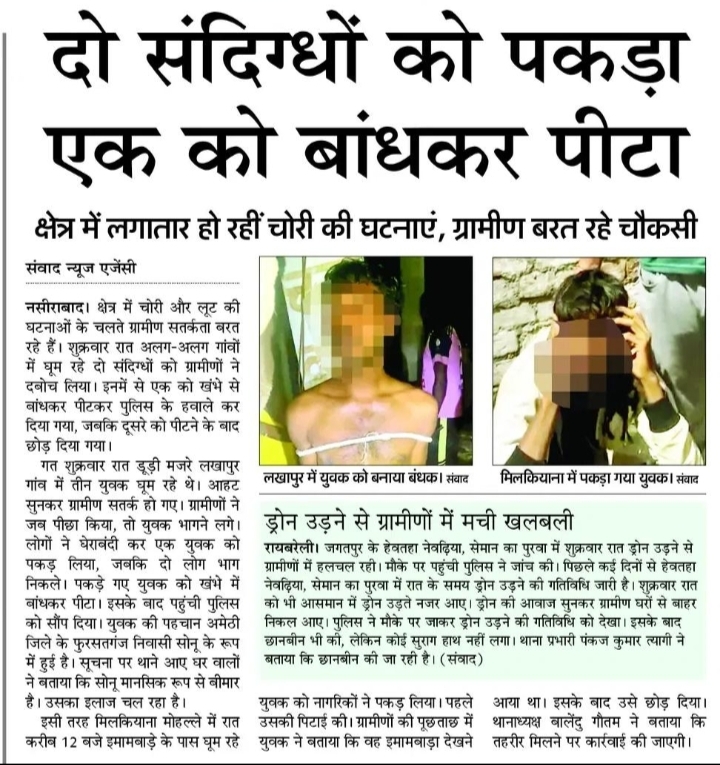 दो संदिग्धों को पकड़ा एक को बांधकर पीटा

क्षेत्र में लगातार हो रहीं चोरी की घटनाएं, ग्रामीण बरत रहे चौकसी

संवाद न्यूज एजेंसी

नसीराबाद। क्षेत्र में चोरी और लूट की घटनाओं के चलते ग्रामीण सतर्कता बरत रहे हैं। शुक्रवार रात अलग-अलग गांवों में घूम रहे दो संदिग्धों को ग्रामीणों ने दबोच लिया। इनमें से एक को खंभे से बांधकर पीटकर पुलिस के हवाले कर दिया गया, जबकि दूसरे को पीटने के बाद छोड़ दिया गया।

गत शुक्रवार रात डूड़ी मजरे लखापुर गांव में तीन युवक घूम रहे थे। आहट सुनकर ग्रामीण सतर्क हो गए। ग्रामीणों ने जब पीछा किया, तो युवक भागने लगे। लोगों ने घेराबंदी कर एक युवक को पकड़ लिया, जबकि दो लोग भाग निकले। पकड़े गए युवक को खंभे में बांधकर पीटा। इसके बाद पहुंची पुलिस को सौंप दिया। युवक की पहचान अमेठी जिले के फुरसतगंज निवासी सोनू के रूप में हुई है। सूचना पर थाने आए घर वालों ने बताया कि सोनू मानसिक रूप से बीमार है। उसका इलाज चल रहा है।

इसी तरह मिलकियाना मोहल्ले में रात करीब 12 बजे इमामबाड़े के पास घूम रहे युवक को नागरिकों ने पकड़ लिया। पहले उसकी पिटाई की। ग्रामीणों की पूछताछ में युवक ने बताया कि वह इमामबाड़ा देखने आया था। इसके बाद उसे छोड़ दिया। थानाध्यक्ष बालेंदु गौतम ने बताया कि तहरीर मिलने पर कार्रवाई की जाएगी।

लखापुर में युवक को बनाया बंधक। संवाद

मिलकियाना में पकड़ा गया युवक। संवाद

ड्रोन उड़ने से ग्रामीणों में मची खलबली

रायबरेली। जगतपुर के हेवतहा नेवढ़िया, सेमान का पुरवा में शुक्रवार रात ड्रोन उड़ने से ग्रामीणों में हलचल रही। मौके पर पहुंची पुलिस ने जांच की। पिछले कई दिनों से हेवतहा नेवढ़िया, सेमान का पुरवा में रात के समय ड्रोन उड़ने की गतिविधि जारी है। शुक्रवार रात को भी आसमान में ड्रोन उड़ते नजर आए। ड्रोन की आवाज सुनकर ग्रामीण घरों से बाहर निकल आए। पुलिस ने मौके पर जाकर ड्रोन उड़ने की गतिविधि को देखा। इसके बाद छानबीन भी की, लेकिन कोई सुराग हाथ नहीं लगा। थाना प्रभारी पंकज कुमार त्यागी ने बताया कि छानबीन की जा रही है। (संवाद)